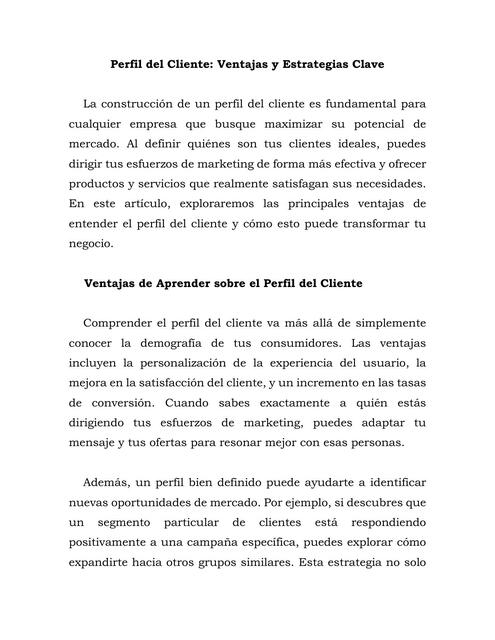 Perfil del Cliente: Ventajas y Estrategias Clave

La construcción de un perfil del cliente es fundamental para cualquier empresa que busque maximizar su potencial de mercado. Al definir quiénes son tus clientes ideales, puedes dirigir tus esfuerzos de marketing de forma más efectiva y ofrecer productos y servicios que realmente satisfagan sus necesidades. En este artículo, exploraremos las principales ventajas de entender el perfil del cliente y cómo esto puede transformar tu negocio.

Ventajas de Aprender sobre el Perfil del Cliente

Comprender el perfil del cliente va más allá de simplemente conocer la demografía de tus consumidores. Las ventajas incluyen la personalización de la experiencia del usuario, la mejora en la satisfacción del cliente, y un incremento en las tasas de conversión. Cuando sabes exactamente a quién estás dirigiendo tus esfuerzos de marketing, puedes adaptar tu mensaje y tus ofertas para resonar mejor con esas personas.

Además, un perfil bien definido puede ayudarte a identificar nuevas oportunidades de mercado. Por ejemplo, si descubres que un segmento particular de clientes está respondiendo positivamente a una campaña específica, puedes explorar cómo expandirte hacia otros grupos similares. Esta estrategia no solo